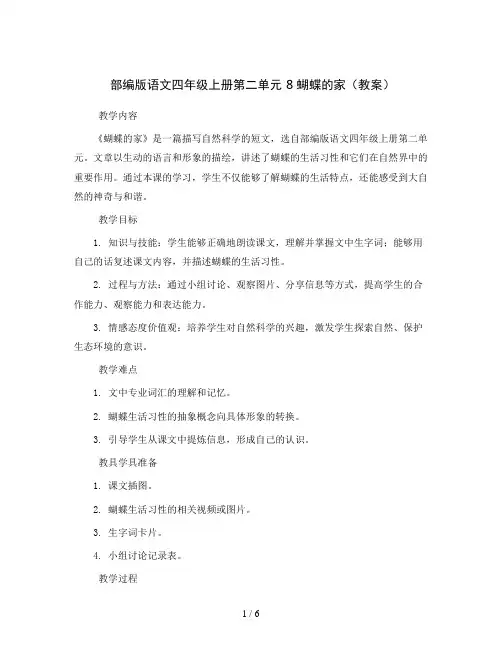 部编版语文四年级上册第二单元 8 蝴蝶的家（教案）

教学内容

《蝴蝶的家》是一篇描写自然科学的短文，选自部编版语文四年级上册第二单元。文章以生动的语言和形象的描绘，讲述了蝴蝶的生活习性和它们在自然界中的重要作用。通过本课的学习，学生不仅能够了解蝴蝶的生活特点，还能感受到大自然的神奇与和谐。

教学目标

1. 知识与技能：学生能够正确地朗读课文，理解并掌握文中生字词；能够用自己的话复述课文内容，并描述蝴蝶的生活习性。

2. 过程与方法：通过小组讨论、观察图片、分享信息等方式，提高学生的合作能力、观察能力和表达能力。

3. 情感态度价值观：培养学生对自然科学的兴趣，激发学生探索自然、保护生态环境的意识。

教学难点

1. 文中专业词汇的理解和记忆。

2. 蝴蝶生活习性的抽象概念向具体形象的转换。

3. 引导学生从课文中提炼信息，形成自己的认识。

教具学具准备

1. 课文插图。

2. 蝴蝶生活习性的相关视频或图片。

3. 生字词卡片。

4. 小组讨论记录表。

教学过程

1 / 6